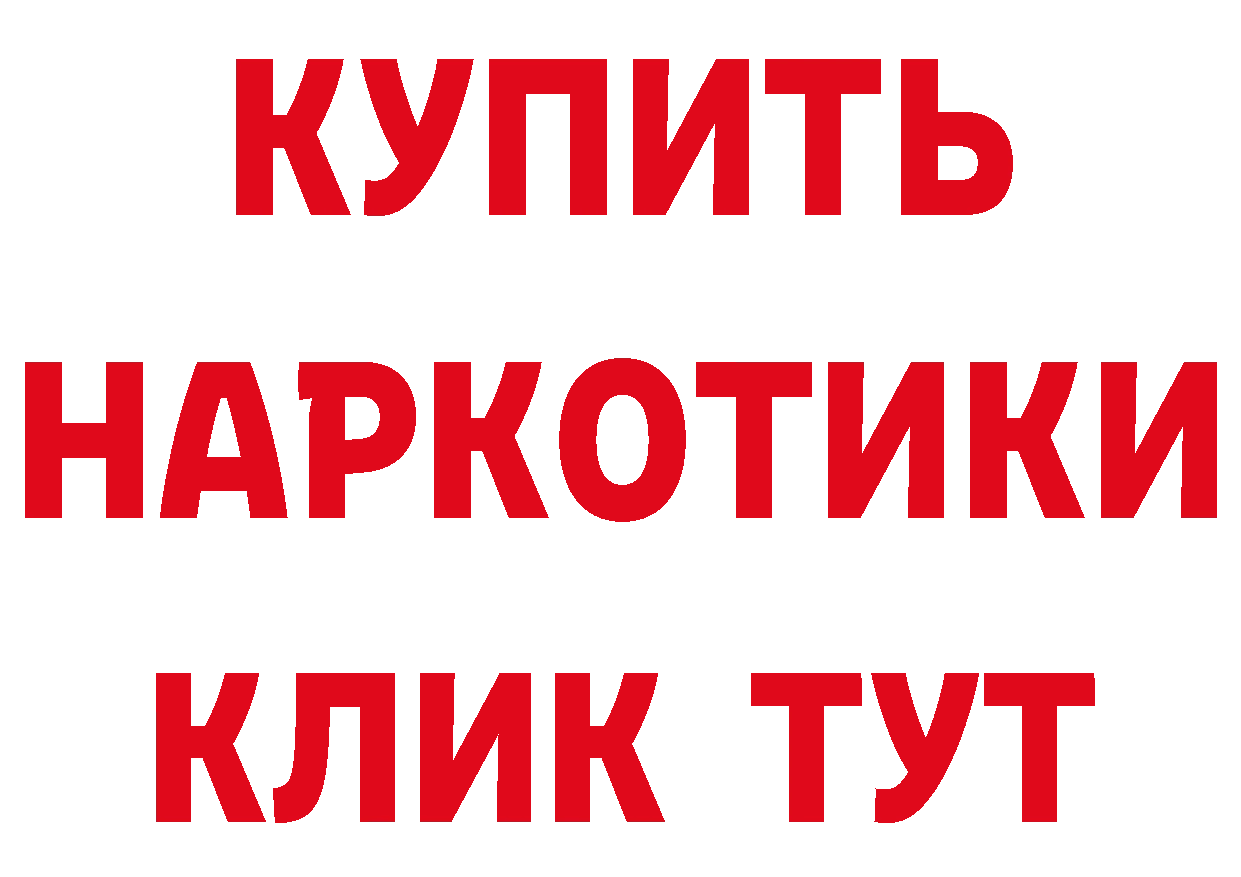 КУПИТЬ НАРКОТИКИ КЛИК ТУТ